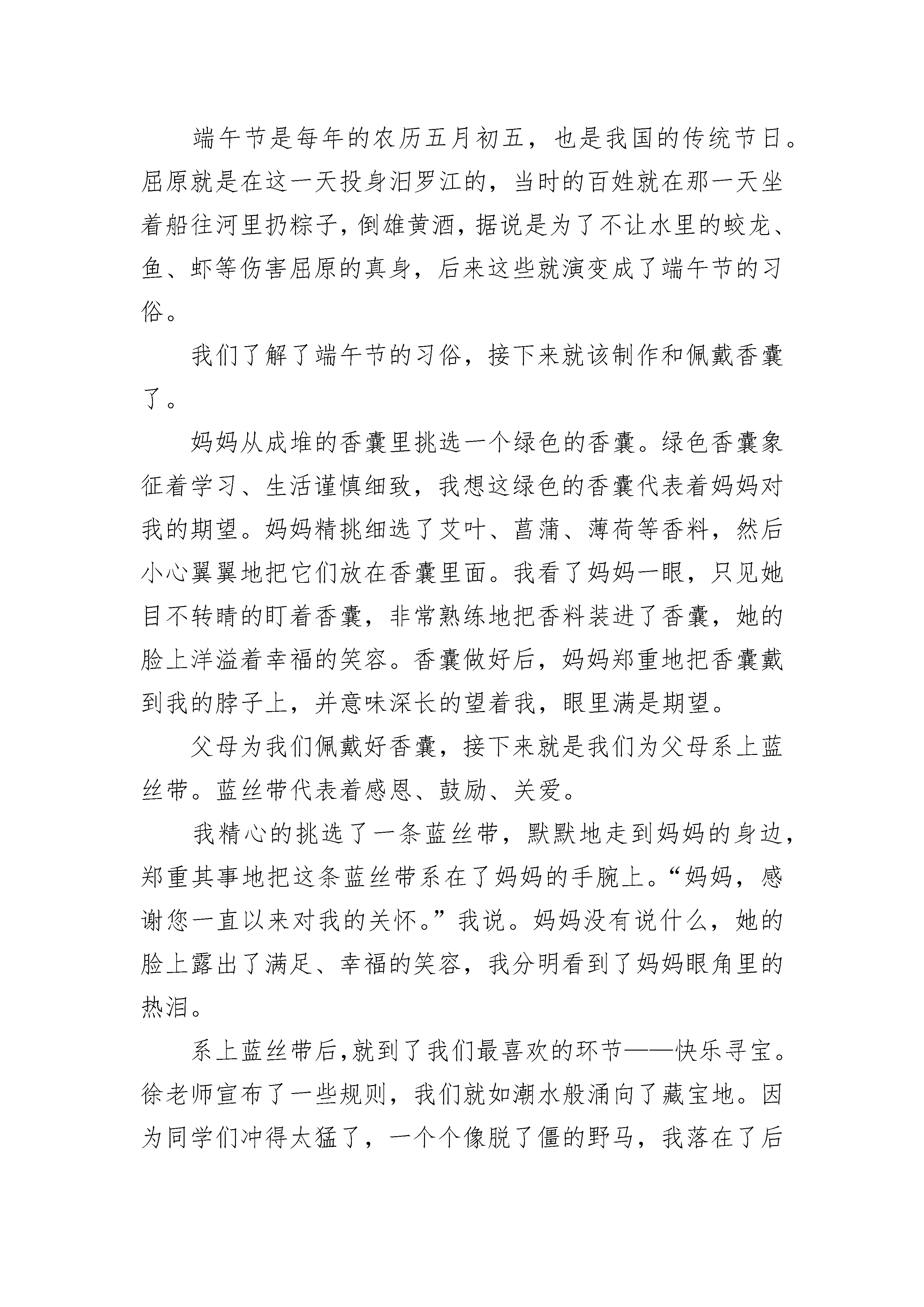 端午节是每年的农历五月初五，也是我国的传统节日。屈原就是在这一天投身汨罗江的，当时的百姓就在那一天坐着船往河里扔粽子，倒雄黄酒，据说是为了不让水里的蛟龙、鱼、虾等伤害屈原的真身，后来这些就演变成了端午节的习俗。

我们了解了端午节的习俗，接下来就该制作和佩戴香囊了。

妈妈从成堆的香囊里挑选一个绿色的香囊。绿色香囊象征着学习、生活谨慎细致，我想这绿色的香囊代表着妈妈对我的期望。妈妈精挑细选了艾叶、菖蒲、薄荷等香料，然后小心翼翼地把它们放在香囊里面。我看了妈妈一眼，只见她目不转睛的盯着香囊，非常熟练地把香料装进了香囊，她的脸上洋溢着幸福的笑容。香囊做好后，妈妈郑重地把香囊戴到我的脖子上，并意味深长的望着我，眼里满是期望。

父母为我们佩戴好香囊，接下来就是我们为父母系上蓝丝带。蓝丝带代表着感恩、鼓励、关爱。

我精心的挑选了一条蓝丝带，默默地走到妈妈的身边，郑重其事地把这条蓝丝带系在了妈妈的手腕上。“妈妈，感谢您一直以来对我的关怀。”我说。妈妈没有说什么，她的脸上露出了满足、幸福的笑容，我分明看到了妈妈眼角里的热泪。

系上蓝丝带后，就到了我们最喜欢的环节——快乐寻宝。徐老师宣布了一些规则，我们就如潮水般涌向了藏宝地。因为同学们冲得太猛了，一个个像脱了僵的野马，我落在了后